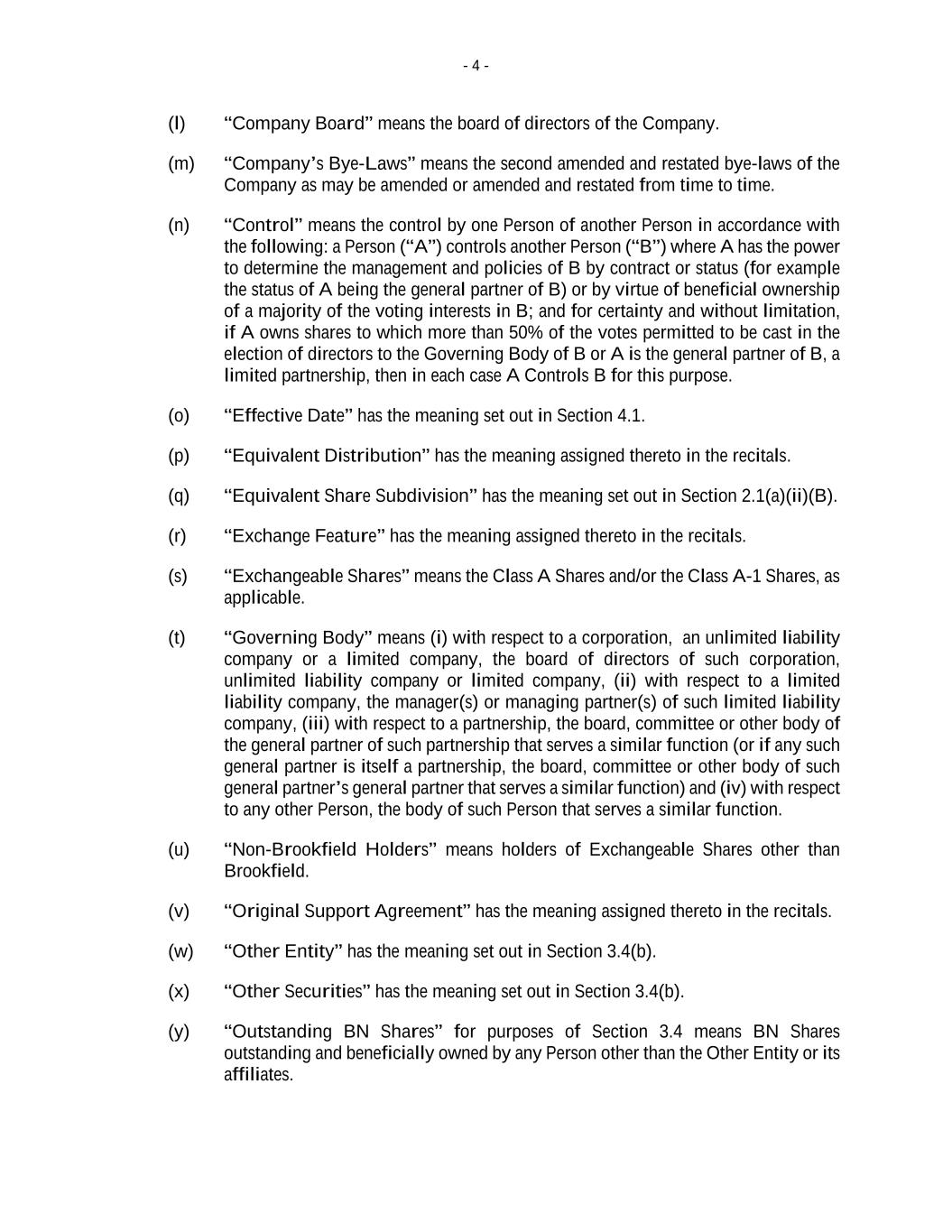 - 4 -

(l) “Company Board” means the board of directors of the Company.

(m) “Company’s Bye-Laws” means the second amended and restated bye-laws of the Company as may be amended or amended and restated from time to time.

(n) “Control” means the control by one Person of another Person in accordance with the following: a Person (“A”) controls another Person (“B”) where A has the power to determine the management and policies of B by contract or status (for example the status of A being the general partner of B) or by virtue of beneficial ownership of a majority of the voting interests in B; and for certainty and without limitation, if A owns shares to which more than 50% of the votes permitted to be cast in the election of directors to the Governing Body of B or A is the general partner of B, a limited partnership, then in each case A Controls B for this purpose.

(o) “Effective Date” has the meaning set out in Section 4.1.

(p) “Equivalent Distribution” has the meaning assigned thereto in the recitals.

(q) “Equivalent Share Subdivision” has the meaning set out in Section 2.1(a)(ii)(B).

(r) “Exchange Feature” has the meaning assigned thereto in the recitals.

(s) “Exchangeable Shares” means the Class A Shares and/or the Class A-1 Shares, as applicable.

(t) “Governing Body” means (i) with respect to a corporation, an unlimited liability company or a limited company, the board of directors of such corporation, unlimited liability company or limited company, (ii) with respect to a limited liability company, the manager(s) or managing partner(s) of such limited liability company, (iii) with respect to a partnership, the board, committee or other body of the general partner of such partnership that serves a similar function (or if any such general partner is itself a partnership, the board, committee or other body of such general partner’s general partner that serves a similar function) and (iv) with respect to any other Person, the body of such Person that serves a similar function.

(u) “Non-Brookfield Holders” means holders of Exchangeable Shares other than Brookfield.

(v) “Original Support Agreement” has the meaning assigned thereto in the recitals.

(w) “Other Entity” has the meaning set out in Section 3.4(b).

(x) “Other Securities” has the meaning set out in Section 3.4(b).

(y) “Outstanding BN Shares” for purposes of Section 3.4 means BN Shares outstanding and beneficially owned by any Person other than the Other Entity or its affiliates.